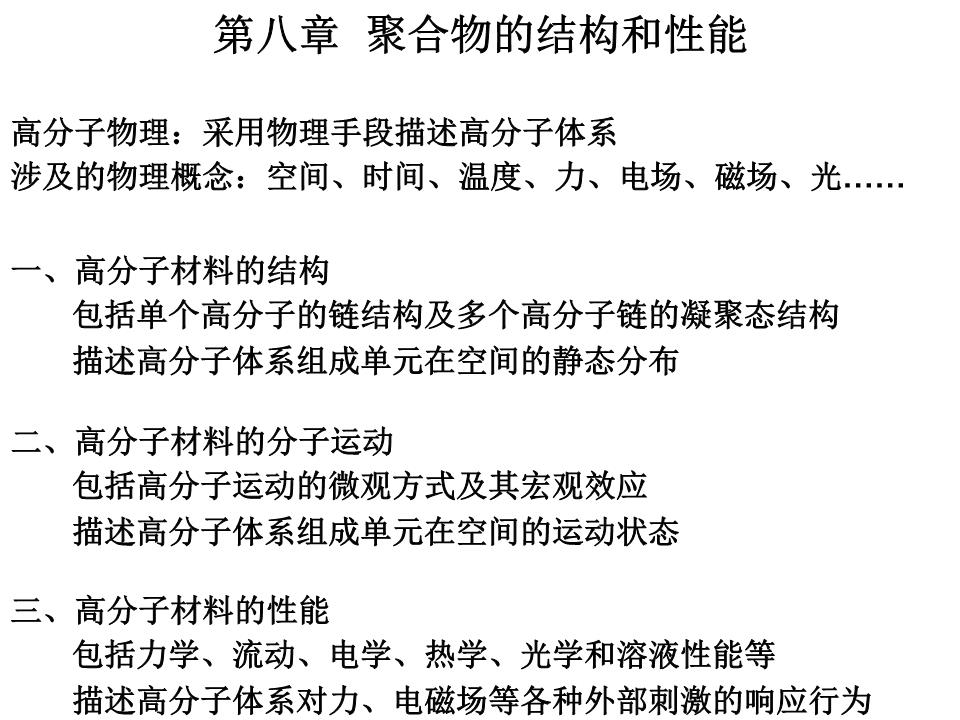 第八章 聚合物的结构和性能

高分子物理：采用物理手段描述高分子体系
涉及的物理概念：空间、时间、温度、力、电场、磁场、光……

一、高分子材料的结构
包括单个高分子的链结构及多个高分子链的凝聚态结构
描述高分子体系组成单元在空间的静态分布

二、高分子材料的分子运动
包括高分子运动的微观方式及其宏观效应
描述高分子体系组成单元在空间的运动状态

三、高分子材料的性能
包括力学、流动、电学、热学、光学和溶液性能等
描述高分子体系对力、电磁场等各种外部刺激的响应行为